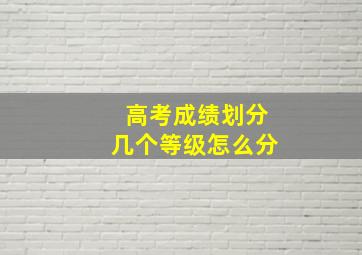 高考成绩划分
几个等级怎么分